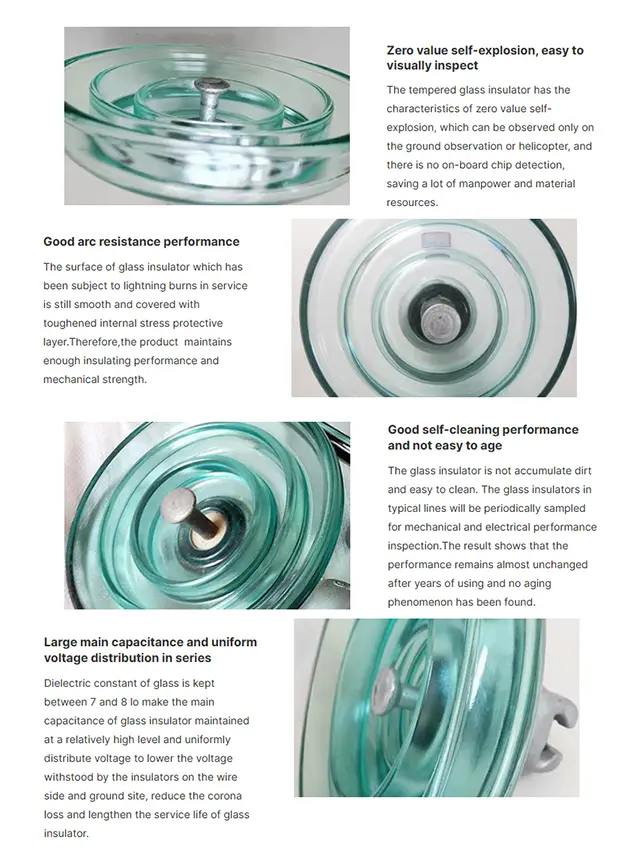 Zero value self-explosion, easy to visually inspect

The tempered glass insulator has the characteristics of zero value self-explosion, which can be observed only on the ground observation or helicopter, and there is no on-board chip detection, saving a lot of manpower and material resources.

Good arc resistance performance

The surface of glass insulator which has been subject to lightning burns in service is still smooth and covered with toughened internal stress protective layer.Therefore,the product maintains enough insulating performance and mechanical strength.

Good self-cleaning performance and not easy to age

The glass insulator is not accumulate dirt and easy to clean. The glass insulators in typical lines will be periodically sampled for mechanical and electrical performance inspection.The result shows that the performance remains almost unchanged after years of using and no aging phenomenon has been found.

Large main capacitance and uniform voltage distribution in series

Dielectric constant of glass is kept between 7 and 8 lo make the main capacitance of glass insulator maintained at a relatively high level and uniformly distribute voltage to lower the voltage withstood by the insulators on the wire side and ground site, reduce the corona loss and lengthen the service life of glass insulator.